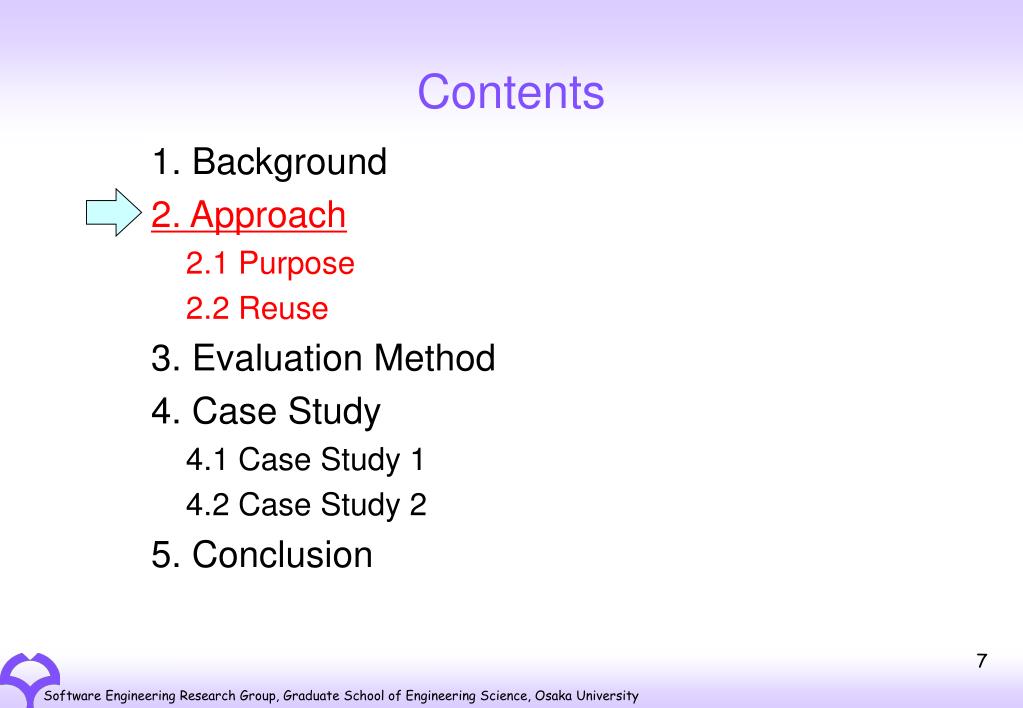 Contents

1. Background
2. Approach
2.1 Purpose
2.2 Reuse
3. Evaluation Method
4. Case Study
4.1 Case Study 1
4.2 Case Study 2
5. Conclusion

7

Software Engineering Research Group, Graduate School of Engineering Science, Osaka University